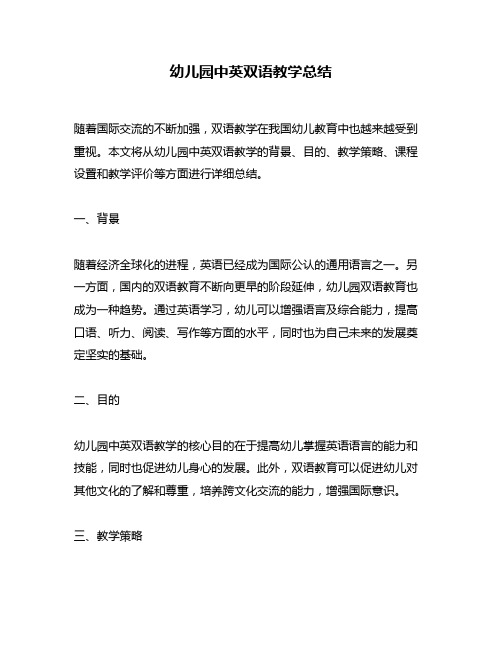 幼儿园中英双语教学总结

随着国际交流的不断加强，双语教学在我国幼儿教育中也越来越受到重视。本文将从幼儿园中英双语教学的背景、目的、教学策略、课程设置和教学评价等方面进行详细总结。

一、背景

随着经济全球化的进程，英语已经成为国际公认的通用语言之一。另一方面，国内的双语教育不断向更早的阶段延伸，幼儿园双语教育也成为一种趋势。通过英语学习，幼儿可以增强语言及综合能力，提高口语、听力、阅读、写作等方面的水平，同时也为自己未来的发展奠定坚实的基础。

二、目的

幼儿园中英双语教学的核心目的在于提高幼儿掌握英语语言的能力和技能，同时也促进幼儿身心的发展。此外，双语教育可以促进幼儿对其他文化的了解和尊重，培养跨文化交流的能力，增强国际意识。

三、教学策略